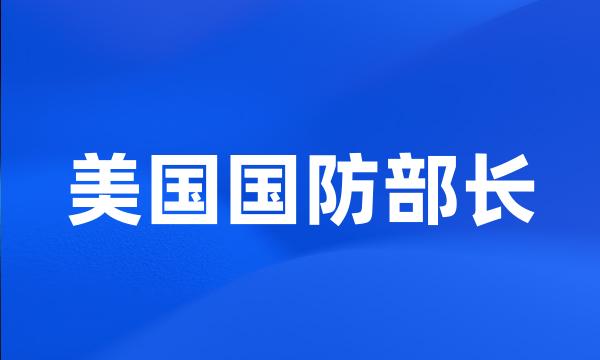 美国国防部长